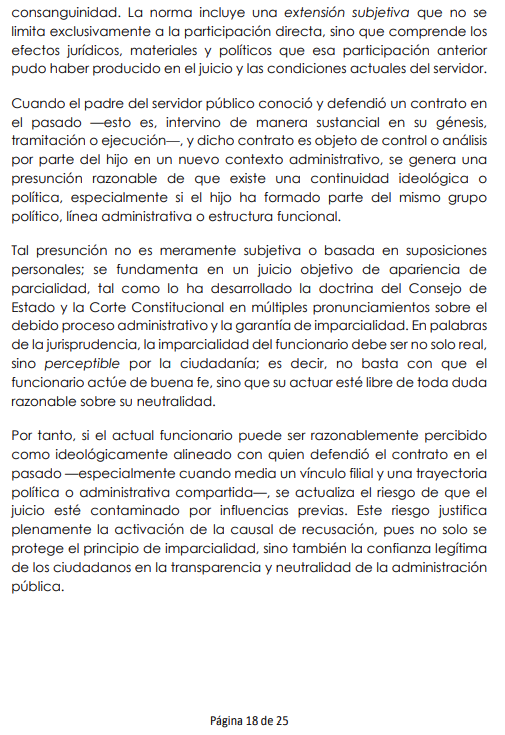 consanguinidad. La norma incluye una extensión subjetiva que no se limita exclusivamente a la participación directa, sino que comprende los efectos jurídicos, materiales y políticos que esa participación anterior pudo haber producido en el juicio y las condiciones actuales del servidor.

Cuando el padre del servidor público conoció y defendió un contrato en el pasado —esto es, intervino de manera sustancial en su génesis, tramitación o ejecución—, y dicho contrato es objeto de control o análisis por parte del hijo en un nuevo contexto administrativo, se genera una presunción razonable de que existe una continuidad ideológica o política, especialmente si el hijo ha formado parte del mismo grupo político, línea administrativa o estructura funcional.

Tal presunción no es meramente subjetiva o basada en suposiciones personales; se fundamenta en un juicio objetivo de apariencia de parcialidad, tal como lo ha desarrollado la doctrina del Consejo de Estado y la Corte Constitucional en múltiples pronunciamientos sobre el debido proceso administrativo y la garantía de imparcialidad. En palabras de la jurisprudencia, la imparcialidad del funcionario debe ser no solo real, sino perceptible por la ciudadanía; es decir, no basta con que el funcionario actúe de buena fe, sino que su actuar esté libre de toda duda razonable sobre su neutralidad.

Por tanto, si el actual funcionario puede ser razonablemente percibido como ideológicamente alineado con quien defendió el contrato en el pasado —especialmente cuando media un vínculo filial y una trayectoria política o administrativa compartida—, se actualiza el riesgo de que el juicio esté contaminado por influencias previas. Este riesgo justifica plenamente la activación de la causal de recusación, pues no solo se protege el principio de imparcialidad, sino también la confianza legítima de los ciudadanos en la transparencia y neutralidad de la administración pública.

Página 18 de 25